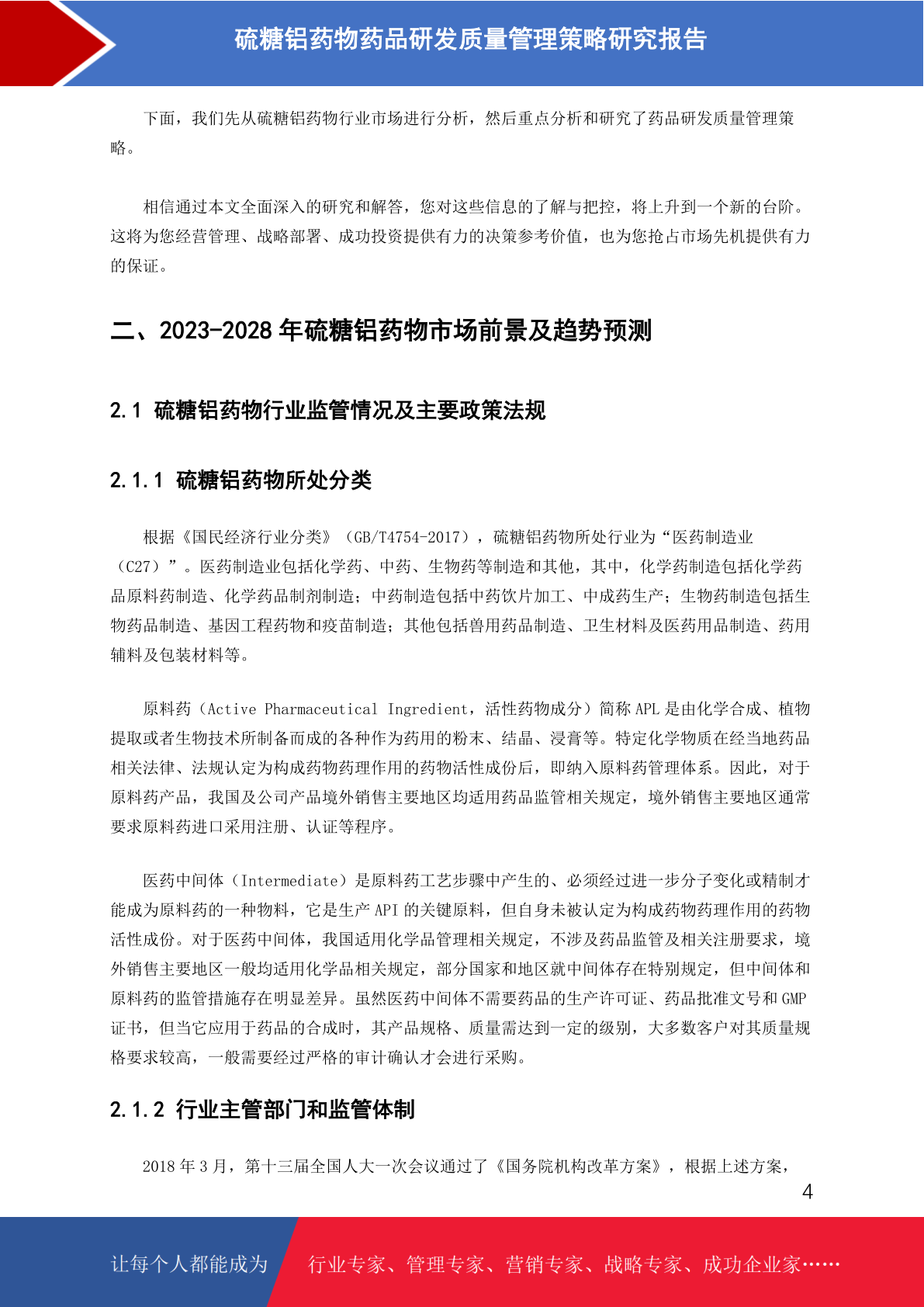 硫糖铝药物药品研发质量管理策略研究报告

下面，我们先从硫糖铝药物行业市场进行分析，然后重点分析和研究了药品研发质量管理策略。

相信通过本文全面深入的研究和解答，您对这些信息的了解与把控，将上升到一个新的台阶。这将为您经营管理、战略部署、成功投资提供有力的决策参考价值，也为您抢占市场先机提供有力的保证。

二、2023-2028 年硫糖铝药物市场前景及趋势预测

2.1 硫糖铝药物行业监管情况及主要政策法规

2.1.1 硫糖铝药物所处分类

根据《国民经济行业分类》（GB/T4754-2017），硫糖铝药物所处行业为“医药制造业（C27）”。医药制造业包括化学药、中药、生物药等制造和其他，其中，化学药制造包括化学药品原料药制造、化学药品制剂制造；中药制造包括中药饮片加工、中成药生产；生物药制造包括生物药品制造、基因工程药物和疫苗制造；其他包括兽用药品制造、卫生材料及医药用品制造、药用辅料及包装材料等。

原料药（Active Pharmaceutical Ingredient，活性药物成分）简称 APL 是由化学合成、植物提取或者生物技术所制备而成的各种作为药用的粉末、结晶、浸膏等。特定化学物质在经当地药品相关法律、法规认定为构成药物药理作用的药物活性成份后，即纳入原料药管理体系。因此，对于原料药产品，我国及公司产品境外销售主要地区均适用药品监管相关规定，境外销售主要地区通常要求原料药进口采用注册、认证等程序。

医药中间体（Intermediate）是原料药工艺步骤中产生的、必须经过进一步分子变化或精制才能成为原料药的一种物料，它是生产 API 的关键原料，但自身未被认定为构成药物药理作用的药物活性成份。对于医药中间体，我国适用化学品管理相关规定，不涉及药品监管及相关注册要求，境外销售主要地区一般均适用化学品相关规定，部分国家和地区就中间体存在特别规定，但中间体和原料药的监管措施存在明显差异。虽然医药中间体不需要药品的生产许可证、药品批准文号和 GMP 证书，但当它应用于药品的合成时，其产品规格、质量需达到一定的级别，大多数客户对其质量规格要求较高，一般需要经过严格的审计确认才会进行采购。

2.1.2 行业主管部门和监管体制

2018 年 3 月，第十三届全国人大一次会议通过了《国务院机构改革方案》，根据上述方案，

4

让每个人都能成为 行业专家、管理专家、营销专家、战略专家、成功企业家……